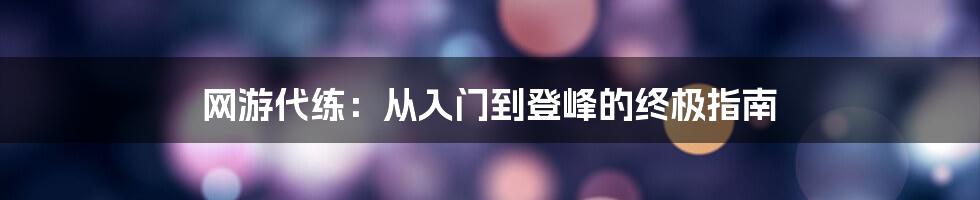 网游代练：从入门到登峰的终极指南